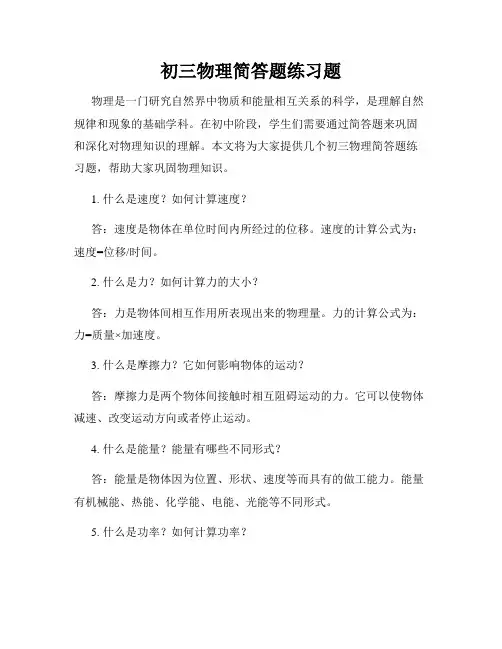 初三物理简答题练习题

物理是一门研究自然界中物质和能量相互关系的科学，是理解自然规律和现象的基础学科。在初中阶段，学生们需要通过简答题来巩固和深化对物理知识的理解。本文将为大家提供几个初三物理简答题练习题，帮助大家巩固物理知识。

1. 什么是速度？如何计算速度？

答：速度是物体在单位时间内所经过的位移。速度的计算公式为：速度=位移/时间。

2. 什么是力？如何计算力的大小？

答：力是物体间相互作用所表现出来的物理量。力的计算公式为：力=质量×加速度。

3. 什么是摩擦力？它如何影响物体的运动？

答：摩擦力是两个物体间接触时相互阻碍运动的力。它可以使物体减速、改变运动方向或者停止运动。

4. 什么是能量？能量有哪些不同形式？

答：能量是物体因为位置、形状、速度等而具有的做工能力。能量有机械能、热能、化学能、电能、光能等不同形式。

5. 什么是功率？如何计算功率？